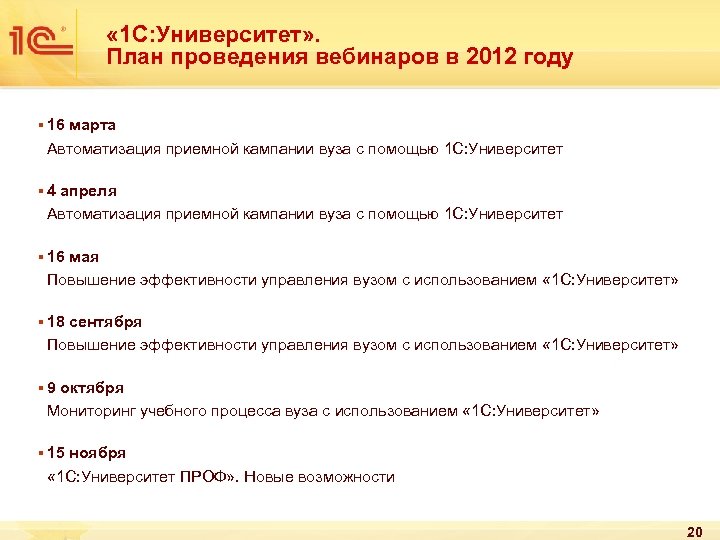 1С

«1С:Университет».
План проведения вебинаров в 2012 году

▪ 16 марта
Автоматизация приемной кампании вуза с помощью 1С:Университет

▪ 4 апреля
Автоматизация приемной кампании вуза с помощью 1С:Университет

▪ 16 мая
Повышение эффективности управления вузом с использованием «1С:Университет»

▪ 18 сентября
Повышение эффективности управления вузом с использованием «1С:Университет»

▪ 9 октября
Мониторинг учебного процесса вуза с использованием «1С:Университет»

▪ 15 ноября
«1С:Университет ПРОФ». Новые возможности

20